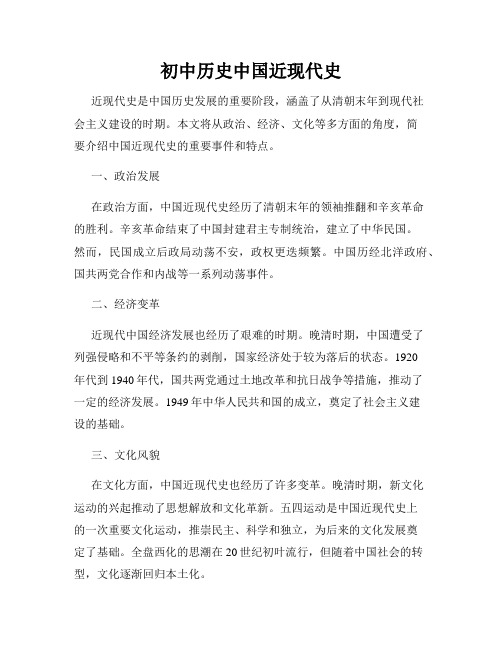 初中历史中国近现代史

近现代史是中国历史发展的重要阶段，涵盖了从清朝末年到现代社会主义建设的时期。本文将从政治、经济、文化等多方面的角度，简要介绍中国近现代史的重要事件和特点。

一、政治发展

在政治方面，中国近现代史经历了清朝末年的领袖推翻和辛亥革命的胜利。辛亥革命结束了中国封建君主专制统治，建立了中华民国。然而，民国成立后政局动荡不安，政权更迭频繁。中国历经北洋政府、国共两党合作和内战等一系列动荡事件。

二、经济变革

近现代中国经济发展也经历了艰难的时期。晚清时期，中国遭受了列强侵略和不平等条约的剥削，国家经济处于较为落后的状态。1920年代到1940年代，国共两党通过土地改革和抗日战争等措施，推动了一定的经济发展。1949年中华人民共和国的成立，奠定了社会主义建设的基础。

三、文化风貌

在文化方面，中国近现代史也经历了许多变革。晚清时期，新文化运动的兴起推动了思想解放和文化革新。五四运动是中国近现代史上的一次重要文化运动，推崇民主、科学和独立，为后来的文化发展奠定了基础。全盘西化的思潮在20世纪初叶流行，但随着中国社会的转型，文化逐渐回归本土化。